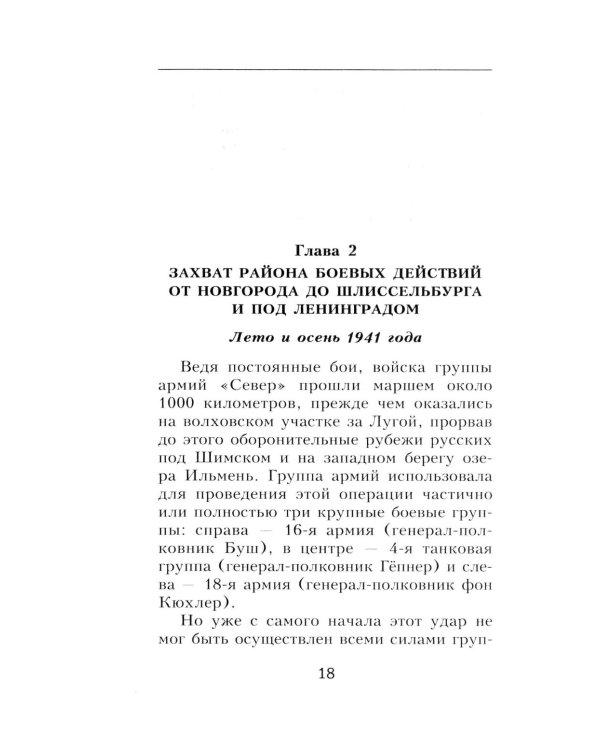 Глава 2
ЗАХВАТ РАЙОНА БОЕВЫХ ДЕЙСТВИЙ
ОТ НОВГОРОДА ДО ШЛИССЕЛЬБУРГА
И ПОД ЛЕНИНГРАДОМ

Лето и осень 1941 года

Ведя постоянные бои, войска группы армий «Север» прошли маршем около 1000 километров, прежде чем оказались на волховском участке за Лугой, прорвав до этого оборонительные рубежи русских под Шимском и на западном берегу озера Ильмень. Группа армий использовала для проведения этой операции частично или полностью три крупные боевые группы: справа — 16-я армия (генерал-полковник Буш), в центре — 4-я танковая группа (генерал-полковник Гёпнер) и слева — 18-я армия (генерал-полковник фон Кюхлер).

Но уже с самого начала этот удар не мог быть осуществлен всеми силами груп-

18